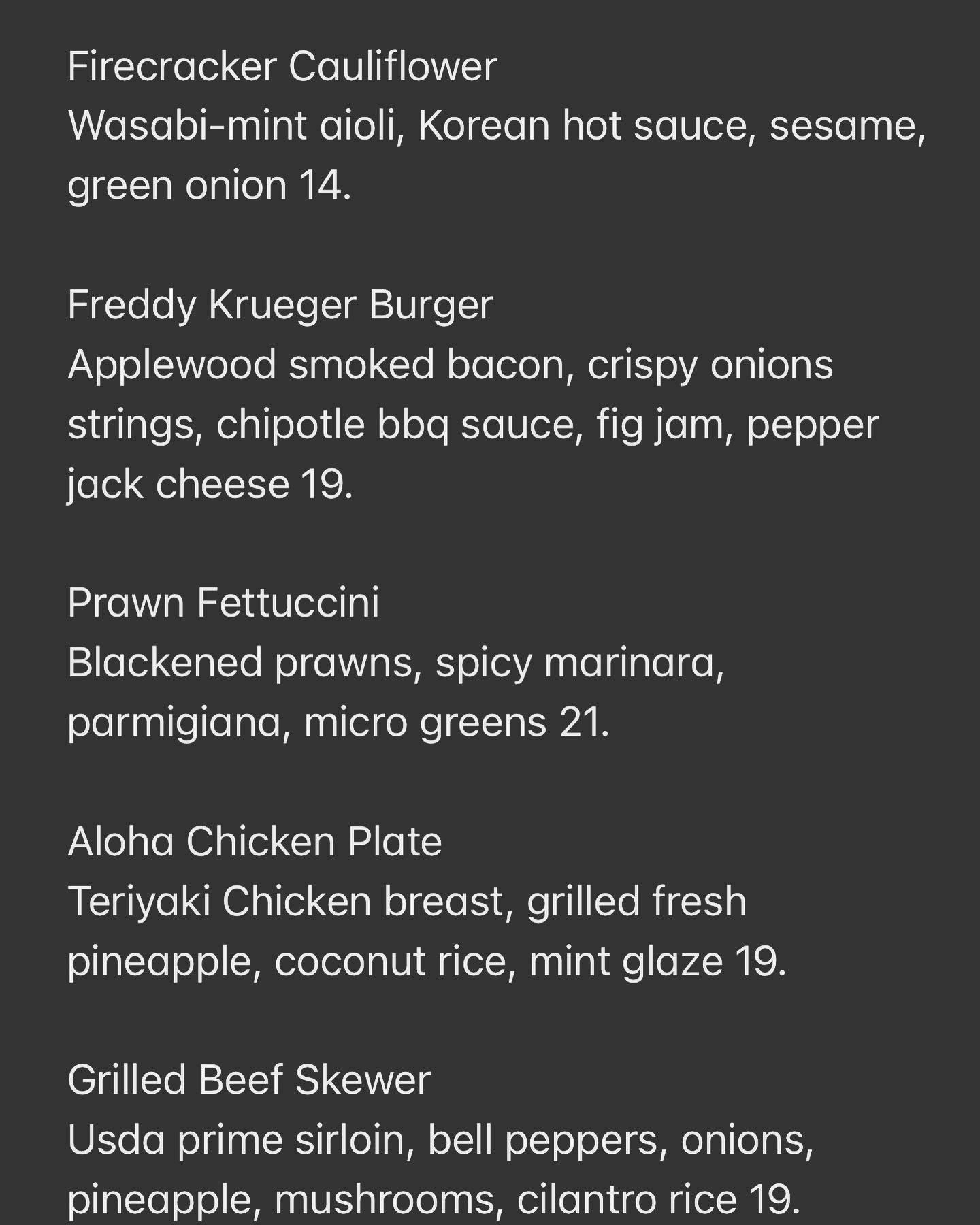 Firecracker Cauliflower
Wasabi-mint aioli, Korean hot sauce, sesame, green onion 14.

Freddy Krueger Burger
Applewood smoked bacon, crispy onions strings, chipotle bbq sauce, fig jam, pepper jack cheese 19.

Prawn Fettuccini
Blackened prawns, spicy marinara, parmigiana, micro greens 21.

Aloha Chicken Plate
Teriyaki Chicken breast, grilled fresh pineapple, coconut rice, mint glaze 19.

Grilled Beef Skewer
Usda prime sirloin, bell peppers, onions, pineapple, mushrooms, cilantro rice 19.